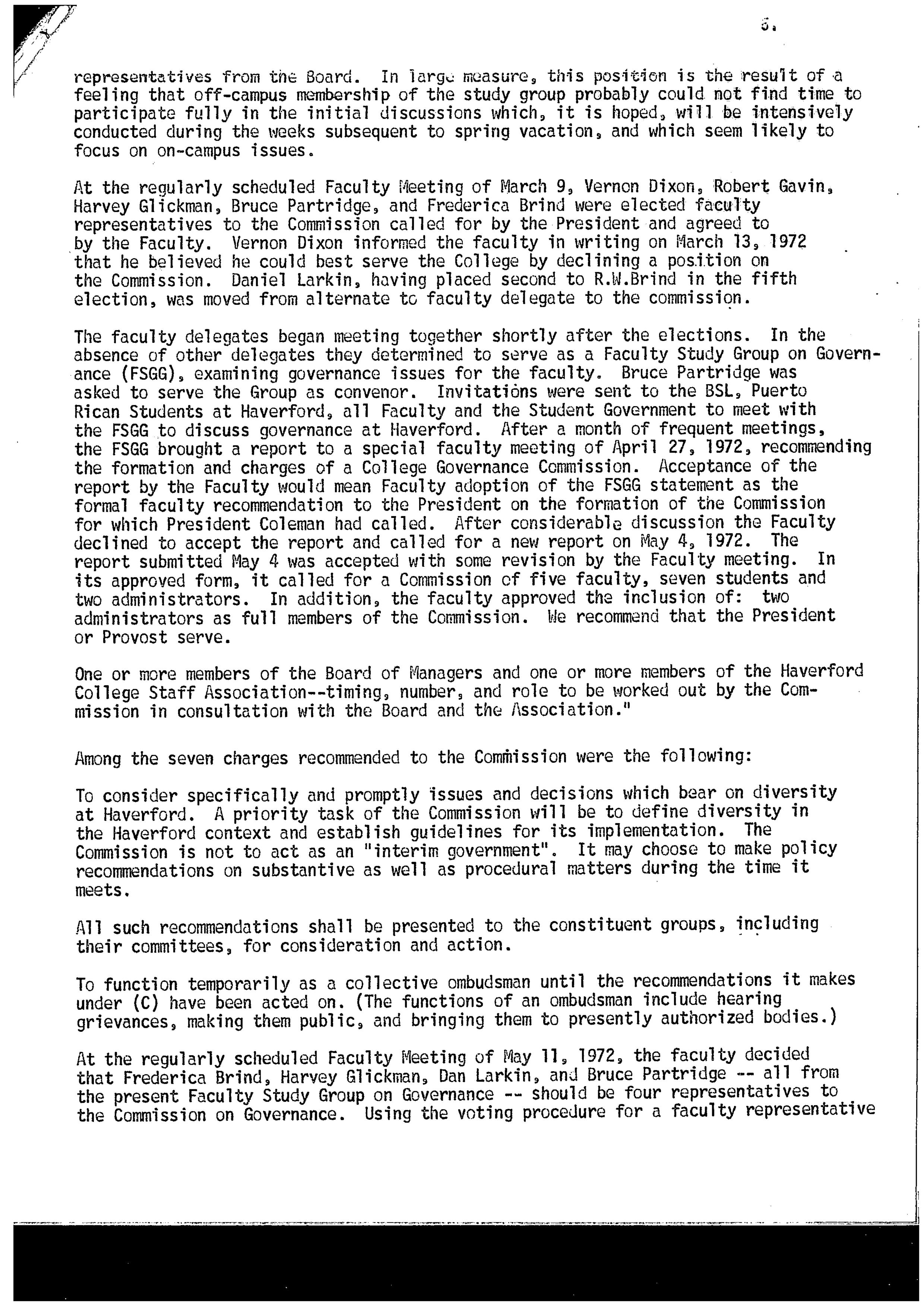 5.

representatives from the Board. In large measure, this position is the result of a feeling that off-campus membership of the study group probably could not find time to participate fully in the initial discussions which, it is hoped, will be intensively conducted during the weeks subsequent to spring vacation, and which seem likely to focus on on-campus issues.

At the regularly scheduled Faculty Meeting of March 9, Vernon Dixon, Robert Gavin, Harvey Glickman, Bruce Partridge, and Frederica Brind were elected faculty representatives to the Commission called for by the President and agreed to by the Faculty. Vernon Dixon informed the faculty in writing on March 13, 1972 that he believed he could best serve the College by declining a position on the Commission. Daniel Larkin, having placed second to R.W.Brind in the fifth election, was moved from alternate to faculty delegate to the commission.

The faculty delegates began meeting together shortly after the elections. In the absence of other delegates they determined to serve as a Faculty Study Group on Governance (FSGG), examining governance issues for the faculty. Bruce Partridge was asked to serve the Group as convenor. Invitations were sent to the BSL, Puerto Rican Students at Haverford, all Faculty and the Student Government to meet with the FSGG to discuss governance at Haverford. After a month of frequent meetings, the FSGG brought a report to a special faculty meeting of April 27, 1972, recommending the formation and charges of a College Governance Commission. Acceptance of the report by the Faculty would mean Faculty adoption of the FSGG statement as the formal faculty recommendation to the President on the formation of the Commission for which President Coleman had called. After considerable discussion the Faculty declined to accept the report and called for a new report on May 4, 1972. The report submitted May 4 was accepted with some revision by the Faculty meeting. In its approved form, it called for a Commission of five faculty, seven students and two administrators. In addition, the faculty approved the inclusion of: two administrators as full members of the Commission. We recommend that the President or Provost serve.

One or more members of the Board of Managers and one or more members of the Haverford College Staff Association--timing, number, and role to be worked out by the Commission in consultation with the Board and the Association."

Among the seven charges recommended to the Commission were the following:

To consider specifically and promptly issues and decisions which bear on diversity at Haverford. A priority task of the Commission will be to define diversity in the Haverford context and establish guidelines for its implementation. The Commission is not to act as an "interim government". It may choose to make policy recommendations on substantive as well as procedural matters during the time it meets.

All such recommendations shall be presented to the constituent groups, including their committees, for consideration and action.

To function temporarily as a collective ombudsman until the recommendations it makes under (C) have been acted on. (The functions of an ombudsman include hearing grievances, making them public, and bringing them to presently authorized bodies.)

At the regularly scheduled Faculty Meeting of May 11, 1972, the faculty decided that Frederica Brind, Harvey Glickman, Dan Larkin, and Bruce Partridge -- all from the present Faculty Study Group on Governance -- should be four representatives to the Commission on Governance. Using the voting procedure for a faculty representative